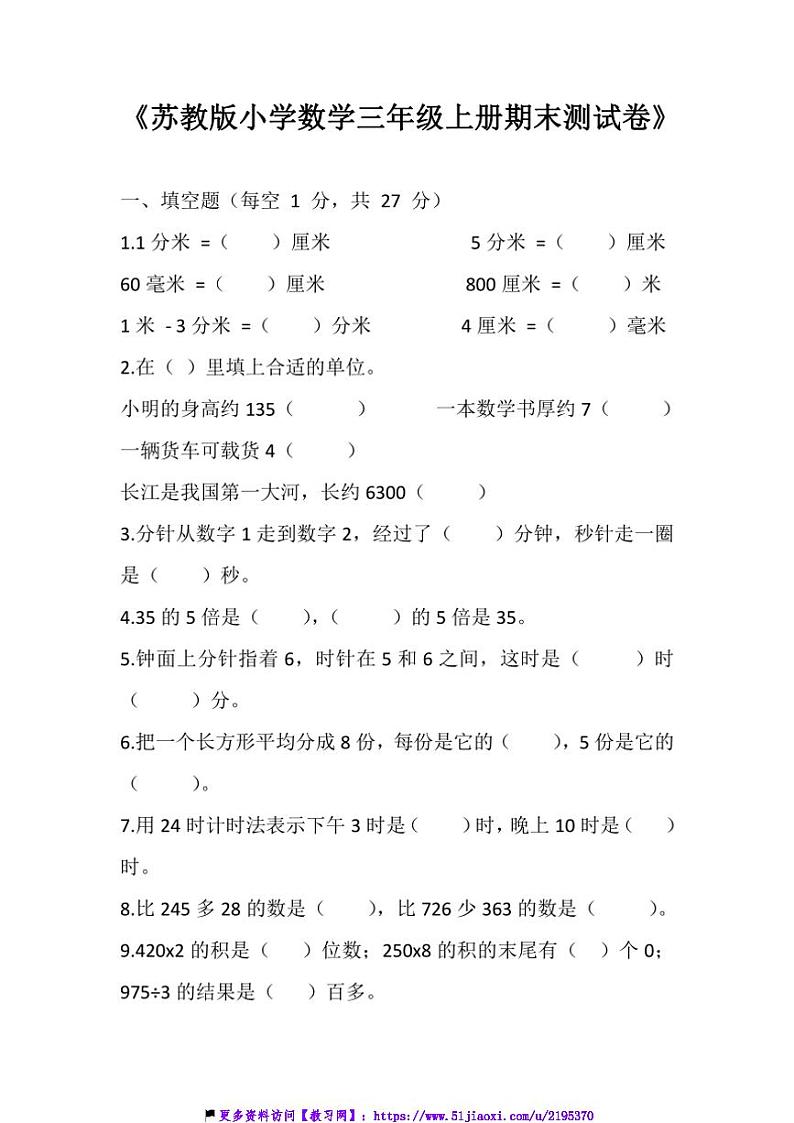 《苏教版小学数学三年级上册期末测试卷》

一、填空题（每空 1 分，共 27 分）

1.1 分米 =（　　）厘米　　　　5 分米 =（　　）厘米

60 毫米 =（　　）厘米　　　　800 厘米 =（　　）米

1 米 - 3 分米 =（　　）分米　　　　4 厘米 =（　　）毫米

2.在（ ）里填上合适的单位。

小明的身高约 135（　　）　　一本数学书厚约 7（　　）

一辆货车可载货 4（　　）

长江是我国第一大河，长约 6300（　　）

3.分针从数字 1 走到数字 2，经过了（　　）分钟，秒针走一圈是（　　）秒。

4.35 的 5 倍是（　　），（　　）的 5 倍是 35。

5.钟面上分针指着 6，时针在 5 和 6 之间，这时是（　　）时（　　）分。

6.把一个长方形平均分成 8 份，每份是它的（　　），5 份是它的（　　）。

7.用 24 时计时法表示下午 3 时是（　　）时，晚上 10 时是（　　）时。

8.比 245 多 28 的数是（　　），比 726 少 363 的数是（　　）。

9.420x2 的积是（　　）位数；250x8 的积的末尾有（　）个 0；975÷3 的结果是（　　）百多。

更多资料访问【教习网】：https://www.51jiaoxi.com/u/2195370